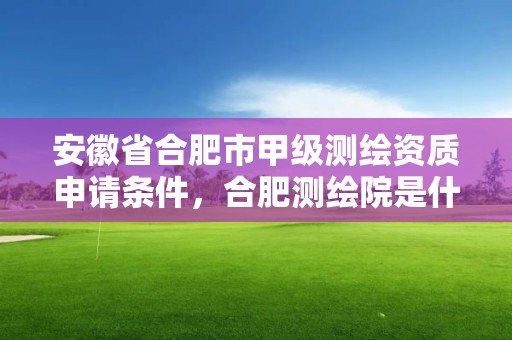 安徽省合肥市甲级测绘资质申请条件，合肥测绘院是什